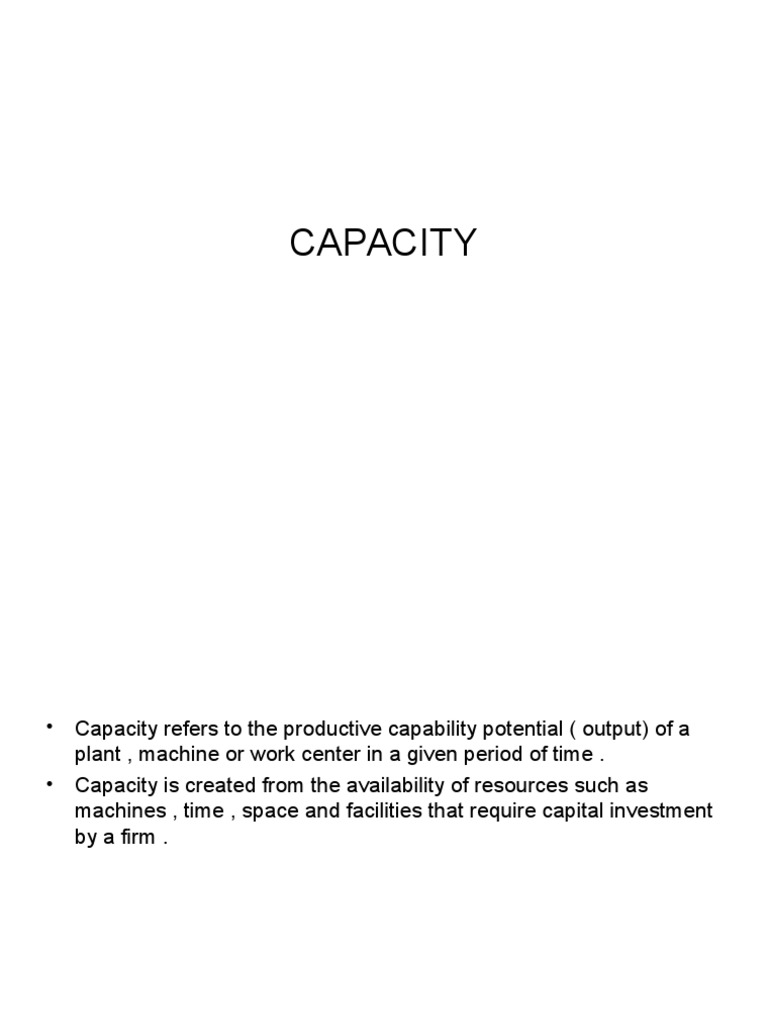 CAPACITY

• Capacity refers to the productive capability potential ( output) of a plant , machine or work center in a given period of time .
• Capacity is created from the availability of resources such as machines , time , space and facilities that require capital investment by a firm .